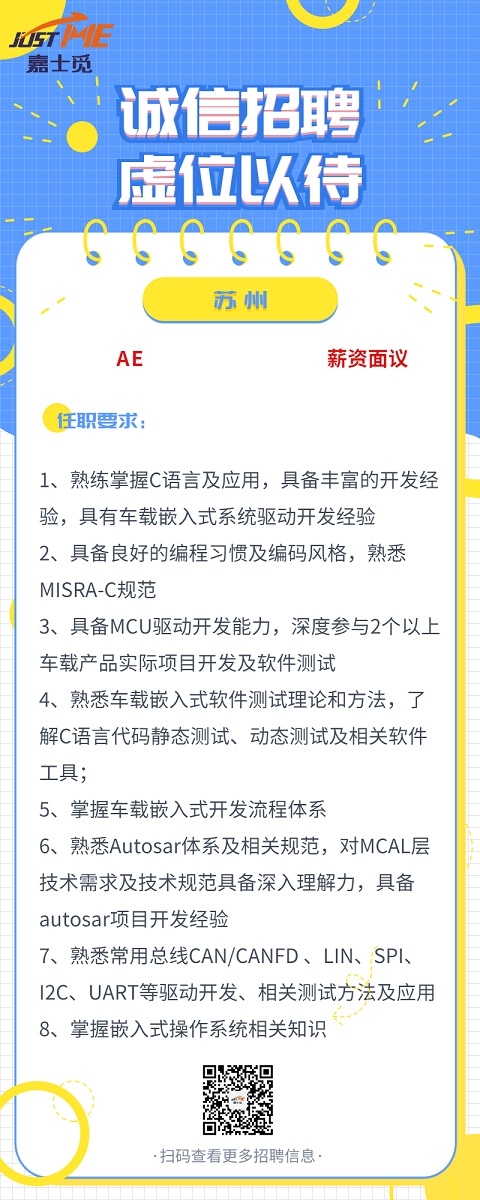 JUST ME
嘉士觅

诚信招聘
虚位以待

苏州

AE

薪资面议

任职要求：

1、熟练掌握C语言及应用，具备丰富的开发经验，具有车载嵌入式系统驱动开发经验
2、具备良好的编程习惯及编码风格，熟悉MISRA-C规范
3、具备MCU驱动开发能力，深度参与2个以上车载产品实际项目开发及软件测试
4、熟悉车载嵌入式软件测试理论和方法，了解C语言代码静态测试、动态测试及相关软件工具；
5、掌握车载嵌入式开发流程体系
6、熟悉Autosar体系及相关规范，对MCAL层技术需求及技术规范具备深入理解力，具备autosar项目开发经验
7、熟悉常用总线CAN/CANFD 、LIN、SPI、I2C、UART等驱动开发、相关测试方法及应用
8、掌握嵌入式操作系统相关知识

·扫码查看更多招聘信息·